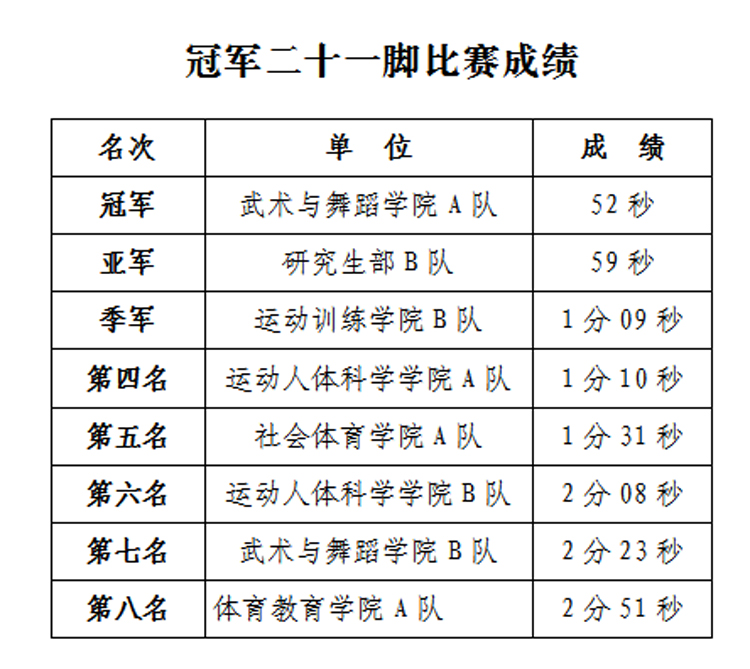 冠军二十一脚比赛成绩

| 名次 | 单　位 | 成　绩 |
|---|---|---|
| 冠军 | 武术与舞蹈学院 A 队 | 52 秒 |
| 亚军 | 研究生部 B 队 | 59 秒 |
| 季军 | 运动训练学院 B 队 | 1 分 09 秒 |
| 第四名 | 运动人体科学学院 A 队 | 1 分 10 秒 |
| 第五名 | 社会体育学院 A 队 | 1 分 31 秒 |
| 第六名 | 运动人体科学学院 B 队 | 2 分 08 秒 |
| 第七名 | 武术与舞蹈学院 B 队 | 2 分 23 秒 |
| 第八名 | 体育教育学院 A 队 | 2 分 51 秒 |